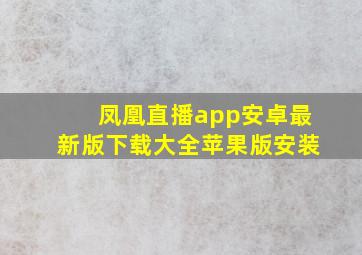 凤凰直播app安卓最新版下载大全苹果版安装